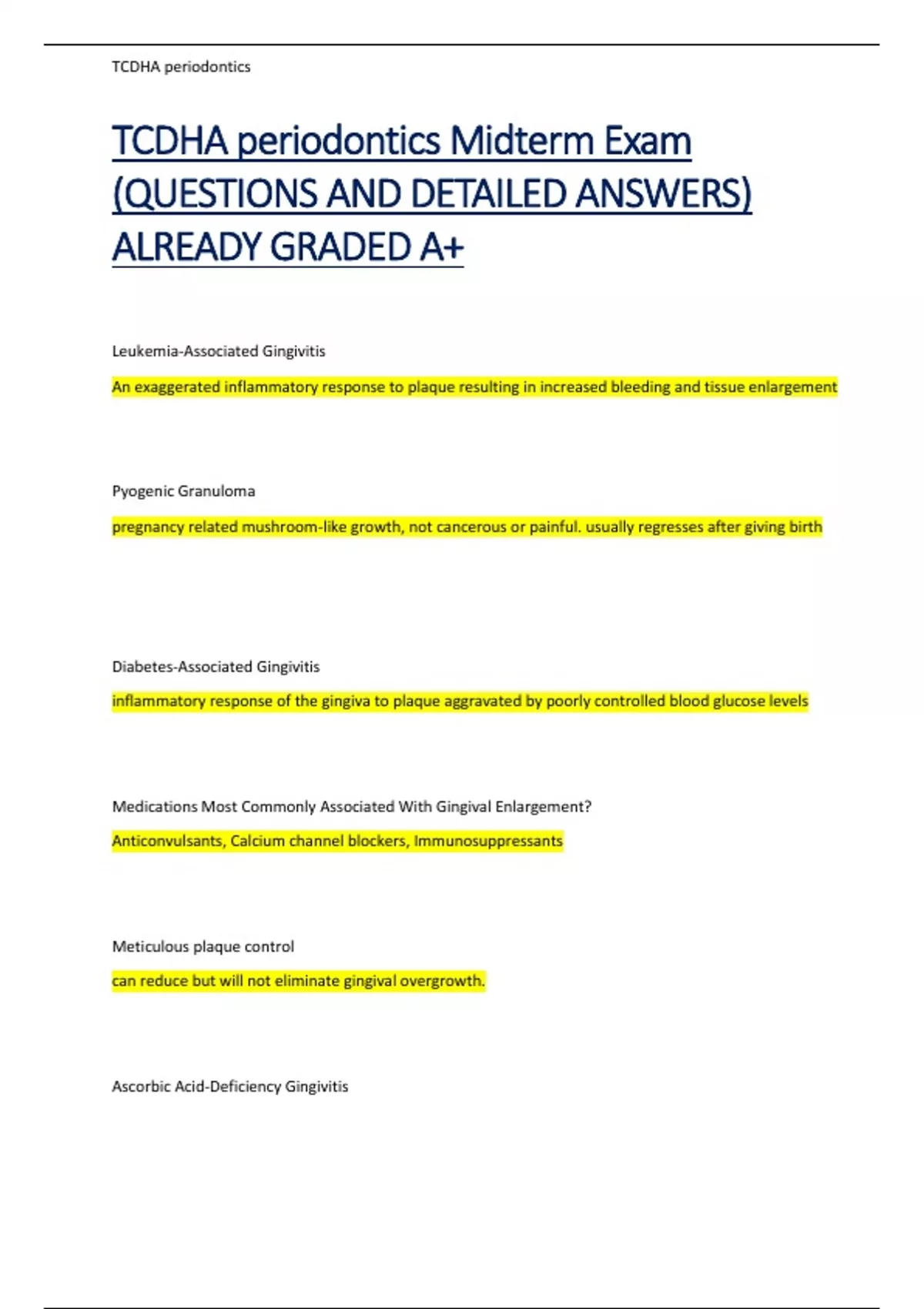 TCDHA periodontics

TCDHA periodontics Midterm Exam (QUESTIONS AND DETAILED ANSWERS) ALREADY GRADED A+

Leukemia-Associated Gingivitis

An exaggerated inflammatory response to plaque resulting in increased bleeding and tissue enlargement

Pyogenic Granuloma

pregnancy related mushroom-like growth, not cancerous or painful. usually regresses after giving birth

Diabetes-Associated Gingivitis

inflammatory response of the gingiva to plaque aggravated by poorly controlled blood glucose levels

Medications Most Commonly Associated With Gingival Enlargement?

Anticonvulsants, Calcium channel blockers, Immunosuppressants

Meticulous plaque control

can reduce but will not eliminate gingival overgrowth.

Ascorbic Acid-Deficiency Gingivitis